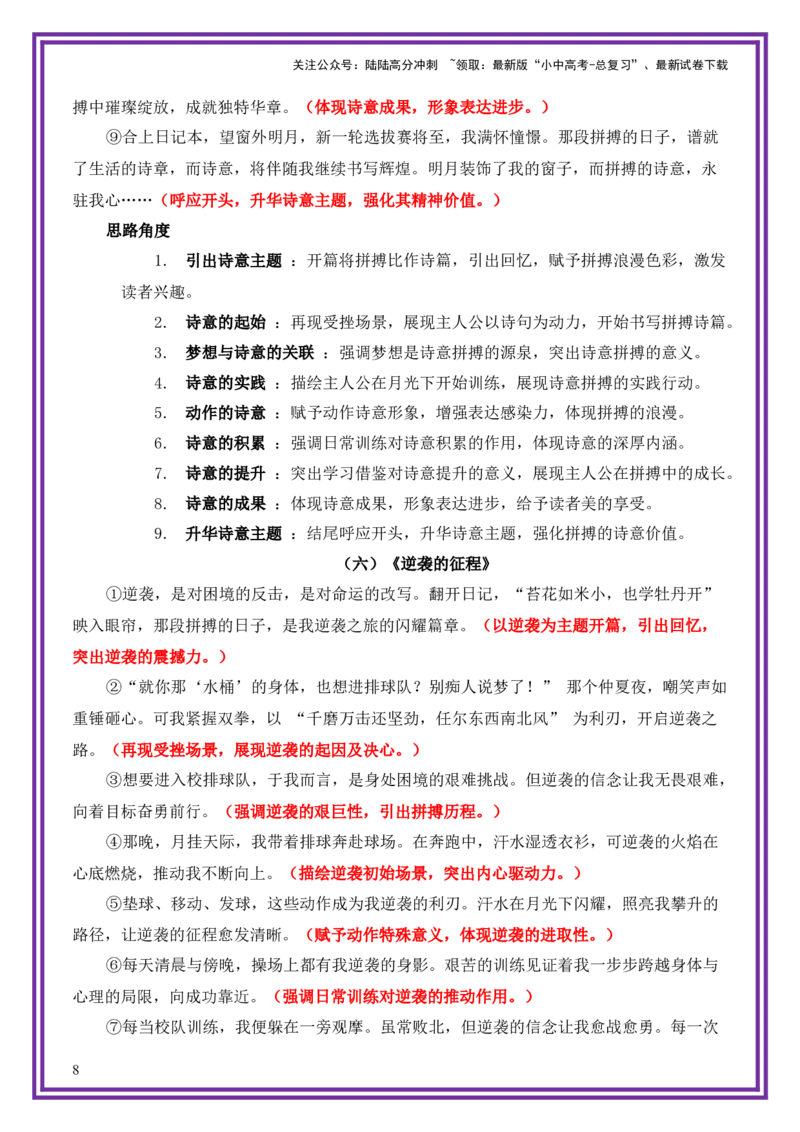 关注公众号：陆陆高分冲刺 ~领取：最新版“小中高考-总复习”、最新试卷下载

搏中璀璨绽放，成就独特华章。（体现诗意成果，形象表达进步。）

⑨合上日记本，望窗外明月，新一轮选拔赛将至，我满怀憧憬。那段拼搏的日子，谱就了生活的诗章，而诗意，将伴随我继续书写辉煌。明月装饰了我的窗子，而拼搏的诗意，永驻我心……（呼应开头，升华诗意主题，强化其精神价值。）

思路角度

1. 引出诗意主题 ：开篇将拼搏比作诗篇，引出回忆，赋予拼搏浪漫色彩，激发读者兴趣。

2. 诗意的起始 ：再现受挫场景，展现主人公以诗句为动力，开始书写拼搏诗篇。

3. 梦想与诗意的关联 ：强调梦想是诗意拼搏的源泉，突出诗意拼搏的意义。

4. 诗意的实践 ：描绘主人公在月光下开始训练，展现诗意拼搏的实践行动。

5. 动作的诗意 ：赋予动作诗意形象，增强表达感染力，体现拼搏的浪漫。

6. 诗意的积累 ：强调日常训练对诗意积累的作用，体现诗意的深厚内涵。

7. 诗意的提升 ：突出学习借鉴对诗意提升的意义，展现主人公在拼搏中的成长。

8. 诗意的成果 ：体现诗意成果，形象表达进步，给予读者美的享受。

9. 升华诗意主题 ：结尾呼应开头，升华诗意主题，强化拼搏的诗意价值。

（六）《逆袭的征程》

①逆袭，是对困境的反击，是对命运的改写。翻开日记，“苔花如米小，也学牡丹开”映入眼帘，那段拼搏的日子，是我逆袭之旅的闪耀篇章。（以逆袭为主题开篇，引出回忆，突出逆袭的震撼力。）

②“就你那‘水桶’的身体，也想进排球队？别痴人说梦了！” 那个仲夏夜，嘲笑声如重锤砸心。可我紧握双拳，以 “千磨万击还坚劲，任尔东西南北风” 为利刃，开启逆袭之路。（再现受挫场景，展现逆袭的起因及决心。）

③想要进入校排球队，于我而言，是身处困境的艰难挑战。但逆袭的信念让我无畏艰难，向着目标奋勇前行。（强调逆袭的艰巨性，引出拼搏历程。）

④那晚，月挂天际，我带着排球奔赴球场。在奔跑中，汗水湿透衣衫，可逆袭的火焰在心底燃烧，推动我不断向上。（描绘逆袭初始场景，突出内心驱动力。）

⑤垫球、移动、发球，这些动作成为我逆袭的利刃。汗水在月光下闪耀，照亮我攀升的路径，让逆袭的征程愈发清晰。（赋予动作特殊意义，体现逆袭的进取性。）

⑥每天清晨与傍晚，操场上都有我逆袭的身影。艰苦的训练见证着我一步步跨越身体与心理的局限，向成功靠近。（强调日常训练对逆袭的推动作用。）

⑦每当校队训练，我便躲在一旁观摩。虽常败北，但逆袭的信念让我愈战愈勇。每一次

8